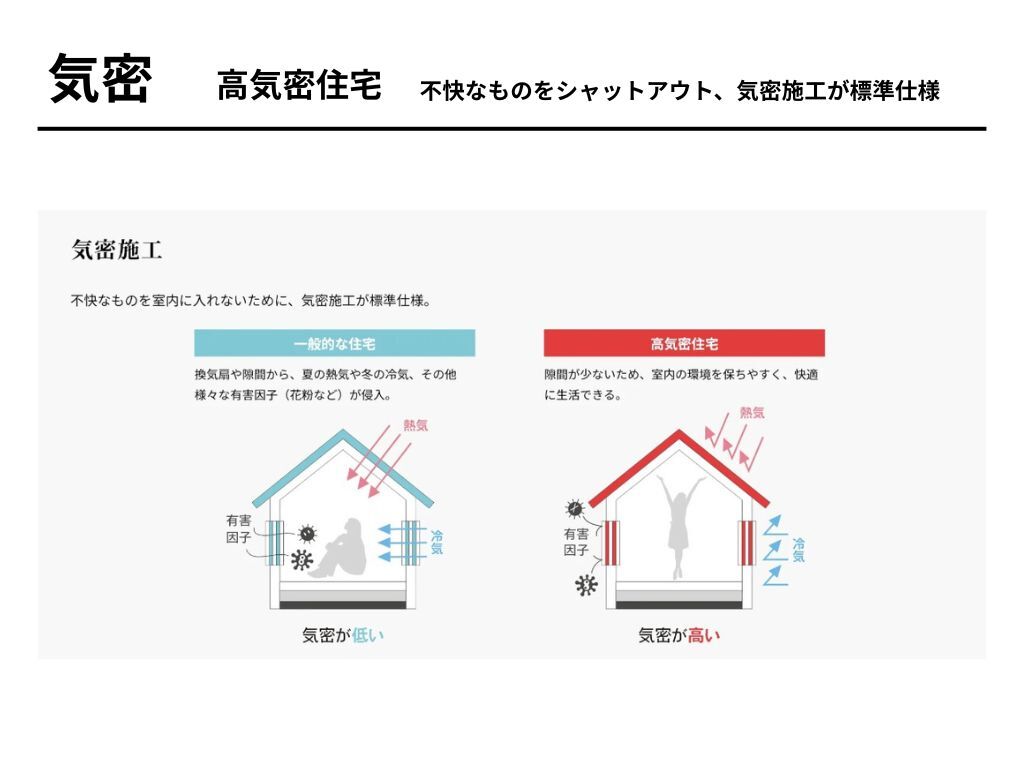 気密　高気密住宅　不快なものをシャットアウト、気密施工が標準仕様

気密施工

不快なものを室内に入れないために、気密施工が標準仕様。

一般的な住宅

換気扇や隙間から、夏の熱気や冬の冷気、その他様々な有害因子（花粉など）が侵入。

熱気

有害因子

冷気

気密が低い

高気密住宅

隙間が少ないため、室内の環境を保ちやすく、快適に生活できる。

熱気

有害因子

冷気

気密が高い